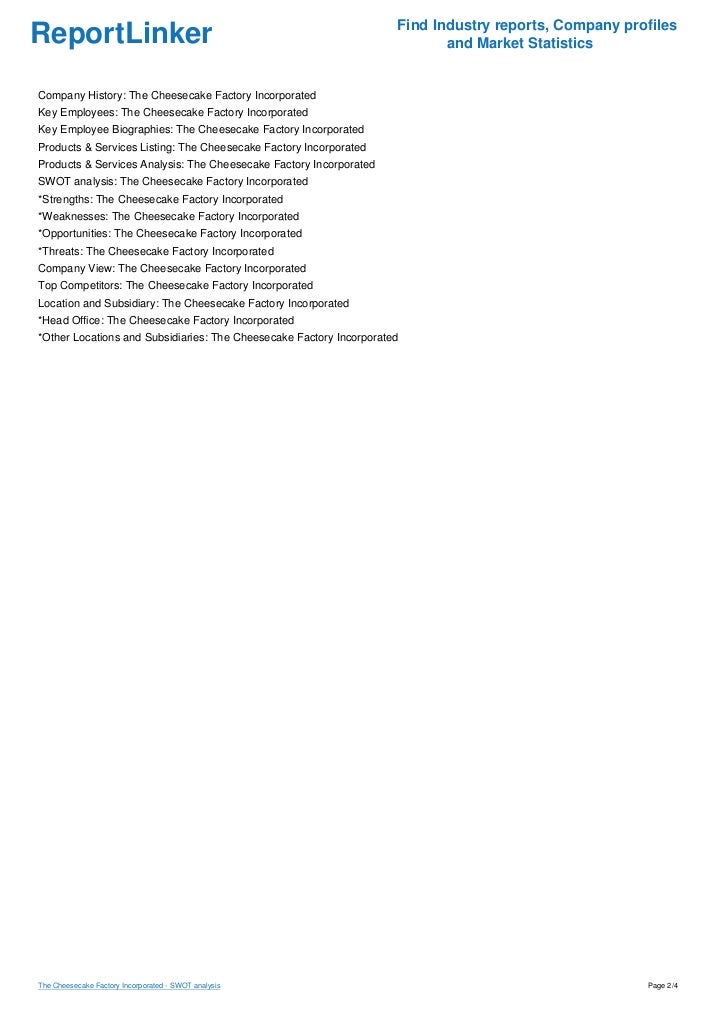 ReportLinker

Find Industry reports, Company profiles and Market Statistics

Company History: The Cheesecake Factory Incorporated
Key Employees: The Cheesecake Factory Incorporated
Key Employee Biographies: The Cheesecake Factory Incorporated
Products & Services Listing: The Cheesecake Factory Incorporated
Products & Services Analysis: The Cheesecake Factory Incorporated
SWOT analysis: The Cheesecake Factory Incorporated
*Strengths: The Cheesecake Factory Incorporated
*Weaknesses: The Cheesecake Factory Incorporated
*Opportunities: The Cheesecake Factory Incorporated
*Threats: The Cheesecake Factory Incorporated
Company View: The Cheesecake Factory Incorporated
Top Competitors: The Cheesecake Factory Incorporated
Location and Subsidiary: The Cheesecake Factory Incorporated
*Head Office: The Cheesecake Factory Incorporated
*Other Locations and Subsidiaries: The Cheesecake Factory Incorporated

The Cheesecake Factory Incorporated - SWOT analysis

Page 2/4